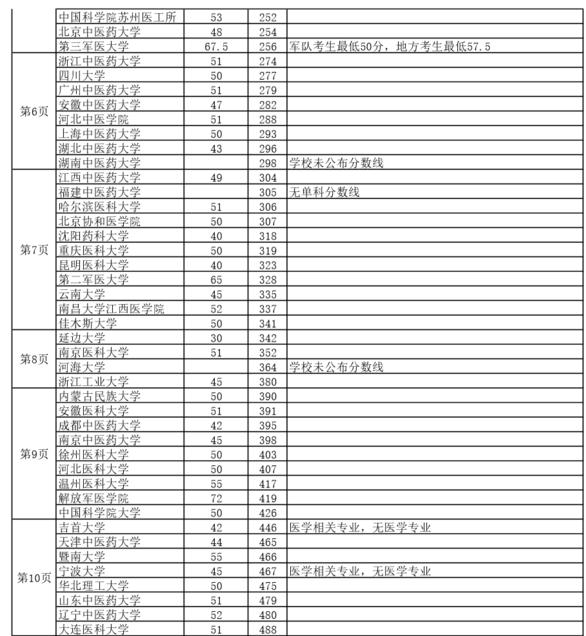 |  |  |  |  |  |
|---|---|---|---|---|
|  | 中国科学院苏州医工所 | 53 | 252 |  |
|  | 北京中医药大学 | 48 | 254 |  |
|  | 第三军医大学 | 67.5 | 256 | 军队考生最低50分，地方考生最低57.5 |
| 第6页 | 浙江中医药大学 | 51 | 274 |  |
|  | 四川大学 | 50 | 277 |  |
|  | 广州中医药大学 | 51 | 279 |  |
|  | 安徽中医药大学 | 47 | 282 |  |
|  | 河北中医学院 | 51 | 288 |  |
|  | 上海中医药大学 | 50 | 293 |  |
|  | 湖北中医药大学 | 43 | 296 |  |
|  | 湖南中医药大学 |  | 298 | 学校未公布分数线 |
| 第7页 | 江西中医药大学 | 49 | 304 |  |
|  | 福建中医药大学 |  | 305 | 无单科分数线 |
|  | 哈尔滨医科大学 | 51 | 306 |  |
|  | 北京协和医学院 | 50 | 307 |  |
|  | 沈阳药科大学 | 40 | 318 |  |
|  | 重庆医科大学 | 50 | 319 |  |
|  | 昆明医科大学 | 40 | 323 |  |
|  | 第二军医大学 | 65 | 328 |  |
|  | 云南大学 | 45 | 335 |  |
|  | 南昌大学江西医学院 | 52 | 337 |  |
|  | 佳木斯大学 | 50 | 341 |  |
| 第8页 | 延边大学 | 30 | 342 |  |
|  | 南京医科大学 | 51 | 352 |  |
|  | 河海大学 |  | 364 | 学校未公布分数线 |
|  | 浙江工业大学 | 45 | 380 |  |
| 第9页 | 内蒙古民族大学 | 50 | 390 |  |
|  | 安徽医科大学 | 51 | 391 |  |
|  | 成都中医药大学 | 42 | 395 |  |
|  | 南京中医药大学 | 45 | 398 |  |
|  | 徐州医科大学 | 50 | 403 |  |
|  | 河北医科大学 | 50 | 407 |  |
|  | 温州医科大学 | 55 | 417 |  |
|  | 解放军医学院 | 72 | 419 |  |
|  | 中国科学院大学 | 50 | 426 |  |
| 第10页 | 吉首大学 | 42 | 446 | 医学相关专业，无医学专业 |
|  | 天津中医药大学 | 44 | 465 |  |
|  | 暨南大学 | 55 | 466 |  |
|  | 宁波大学 | 45 | 467 | 医学相关专业，无医学专业 |
|  | 华北理工大学 | 50 | 475 |  |
|  | 山东中医药大学 | 51 | 479 |  |
|  | 辽宁中医药大学 | 52 | 480 |  |
|  | 大连医科大学 | 51 | 488 |  |